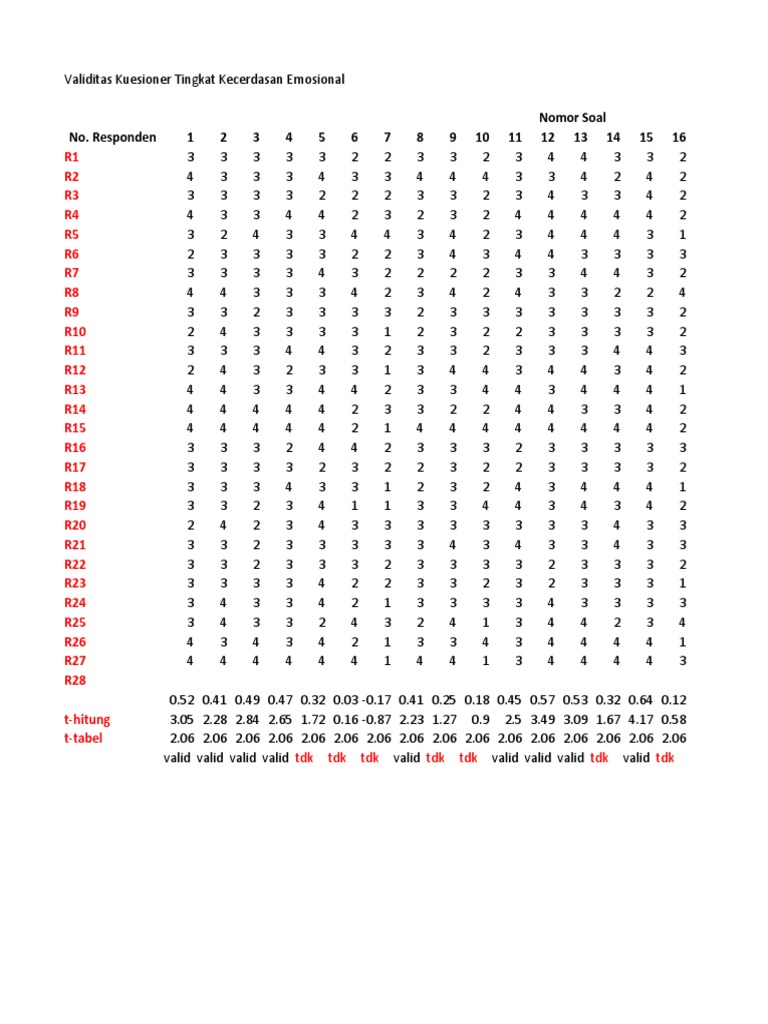 Validitas Kuesioner Tingkat Kecerdasan Emosional

Nomor Soal

| No. Responden | 1 | 2 | 3 | 4 | 5 | 6 | 7 | 8 | 9 | 10 | 11 | 12 | 13 | 14 | 15 | 16 |
|---|---|---|---|---|---|---|---|---|---|---|---|---|---|---|---|---|
| R1 | 3 | 3 | 3 | 3 | 3 | 2 | 2 | 3 | 3 | 2 | 3 | 4 | 4 | 3 | 3 | 2 |
| R2 | 4 | 3 | 3 | 3 | 4 | 3 | 3 | 4 | 4 | 4 | 3 | 3 | 4 | 2 | 4 | 2 |
| R3 | 3 | 3 | 3 | 3 | 2 | 2 | 2 | 3 | 3 | 2 | 3 | 4 | 3 | 3 | 4 | 2 |
| R4 | 4 | 3 | 3 | 4 | 4 | 2 | 3 | 2 | 3 | 2 | 4 | 4 | 4 | 4 | 4 | 2 |
| R5 | 3 | 2 | 4 | 3 | 3 | 4 | 4 | 3 | 4 | 2 | 3 | 4 | 4 | 4 | 3 | 1 |
| R6 | 2 | 3 | 3 | 3 | 3 | 2 | 2 | 3 | 4 | 3 | 4 | 4 | 3 | 3 | 3 | 3 |
| R7 | 3 | 3 | 3 | 3 | 4 | 3 | 2 | 2 | 2 | 2 | 3 | 3 | 4 | 4 | 3 | 2 |
| R8 | 4 | 4 | 3 | 3 | 3 | 4 | 2 | 3 | 4 | 2 | 4 | 3 | 3 | 2 | 2 | 4 |
| R9 | 3 | 3 | 2 | 3 | 3 | 3 | 3 | 2 | 3 | 3 | 3 | 3 | 3 | 3 | 3 | 2 |
| R10 | 2 | 4 | 3 | 3 | 3 | 3 | 1 | 2 | 3 | 2 | 2 | 3 | 3 | 3 | 3 | 2 |
| R11 | 3 | 3 | 3 | 4 | 4 | 3 | 2 | 3 | 3 | 2 | 3 | 3 | 3 | 4 | 4 | 3 |
| R12 | 2 | 4 | 3 | 2 | 3 | 3 | 1 | 3 | 4 | 4 | 3 | 4 | 4 | 3 | 4 | 2 |
| R13 | 4 | 4 | 3 | 3 | 4 | 4 | 2 | 3 | 3 | 4 | 4 | 3 | 4 | 4 | 4 | 1 |
| R14 | 4 | 4 | 4 | 4 | 4 | 2 | 3 | 3 | 2 | 2 | 4 | 4 | 3 | 3 | 4 | 2 |
| R15 | 4 | 4 | 4 | 4 | 4 | 2 | 1 | 4 | 4 | 4 | 4 | 4 | 4 | 4 | 4 | 2 |
| R16 | 3 | 3 | 3 | 2 | 4 | 4 | 2 | 3 | 3 | 3 | 2 | 3 | 3 | 3 | 3 | 3 |
| R17 | 3 | 3 | 3 | 3 | 2 | 3 | 2 | 2 | 3 | 2 | 2 | 3 | 3 | 3 | 3 | 2 |
| R18 | 3 | 3 | 3 | 4 | 3 | 3 | 1 | 2 | 3 | 2 | 4 | 3 | 4 | 4 | 4 | 1 |
| R19 | 3 | 3 | 2 | 3 | 4 | 1 | 1 | 3 | 3 | 4 | 4 | 3 | 4 | 3 | 4 | 2 |
| R20 | 2 | 4 | 2 | 3 | 4 | 3 | 3 | 3 | 3 | 3 | 3 | 3 | 3 | 4 | 3 | 3 |
| R21 | 3 | 3 | 2 | 3 | 3 | 3 | 3 | 3 | 4 | 3 | 4 | 3 | 3 | 4 | 3 | 3 |
| R22 | 3 | 3 | 2 | 3 | 3 | 3 | 2 | 3 | 3 | 3 | 3 | 2 | 3 | 3 | 3 | 2 |
| R23 | 3 | 3 | 3 | 3 | 4 | 2 | 2 | 3 | 3 | 2 | 3 | 2 | 3 | 3 | 3 | 1 |
| R24 | 3 | 4 | 3 | 3 | 4 | 2 | 1 | 3 | 3 | 3 | 3 | 4 | 3 | 3 | 3 | 3 |
| R25 | 3 | 4 | 3 | 3 | 2 | 4 | 3 | 2 | 4 | 1 | 3 | 4 | 4 | 2 | 3 | 4 |
| R26 | 4 | 3 | 4 | 3 | 4 | 2 | 1 | 3 | 3 | 4 | 3 | 4 | 4 | 4 | 4 | 1 |
| R27 | 4 | 4 | 4 | 4 | 4 | 4 | 1 | 4 | 4 | 1 | 3 | 4 | 4 | 4 | 4 | 3 |
| R28 | | | | | | | | | | | | | | | | |
| | 0.52 | 0.41 | 0.49 | 0.47 | 0.32 | 0.03 | -0.17 | 0.41 | 0.25 | 0.18 | 0.45 | 0.57 | 0.53 | 0.32 | 0.64 | 0.12 |
| t-hitung | 3.05 | 2.28 | 2.84 | 2.65 | 1.72 | 0.16 | -0.87 | 2.23 | 1.27 | 0.9 | 2.5 | 3.49 | 3.09 | 1.67 | 4.17 | 0.58 |
| t-tabel | 2.06 | 2.06 | 2.06 | 2.06 | 2.06 | 2.06 | 2.06 | 2.06 | 2.06 | 2.06 | 2.06 | 2.06 | 2.06 | 2.06 | 2.06 | 2.06 |
| | valid | valid | valid | valid | tdk | tdk | tdk | valid | tdk | tdk | valid | valid | valid | tdk | valid | tdk |